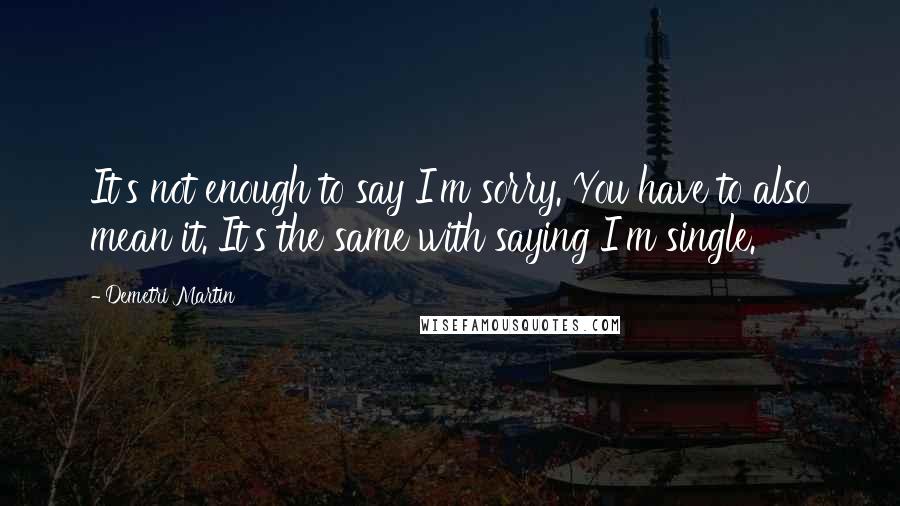 It's not enough to say I'm sorry. You have to also mean it. It's the same with saying I'm single.

- Demetri Martin

WISEFAMOUSQUOTES.COM